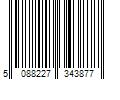 5 088227 343877